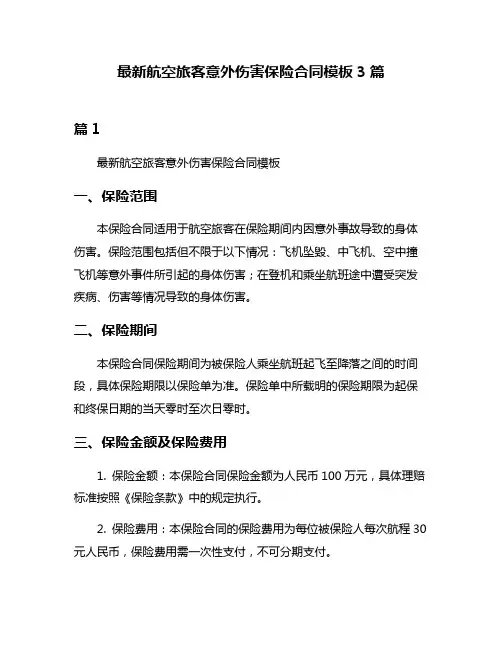 最新航空旅客意外伤害保险合同模板 3 篇

篇 1

最新航空旅客意外伤害保险合同模板

一、保险范围

本保险合同适用于航空旅客在保险期间内因意外事故导致的身体伤害。保险范围包括但不限于以下情况：飞机坠毁、中飞机、空中撞飞机等意外事件所引起的身体伤害；在登机和乘坐航班途中遭受突发疾病、伤害等情况导致的身体伤害。

二、保险期间

本保险合同保险期间为被保险人乘坐航班起飞至降落之间的时间段，具体保险期限以保险单为准。保险单中所载明的保险期限为起保和终保日期的当天零时至次日零时。

三、保险金额及保险费用

1. 保险金额：本保险合同保险金额为人民币 100 万元，具体理赔标准按照《保险条款》中的规定执行。

2. 保险费用：本保险合同的保险费用为每位被保险人每次航程 30 元人民币，保险费用需一次性支付，不可分期支付。